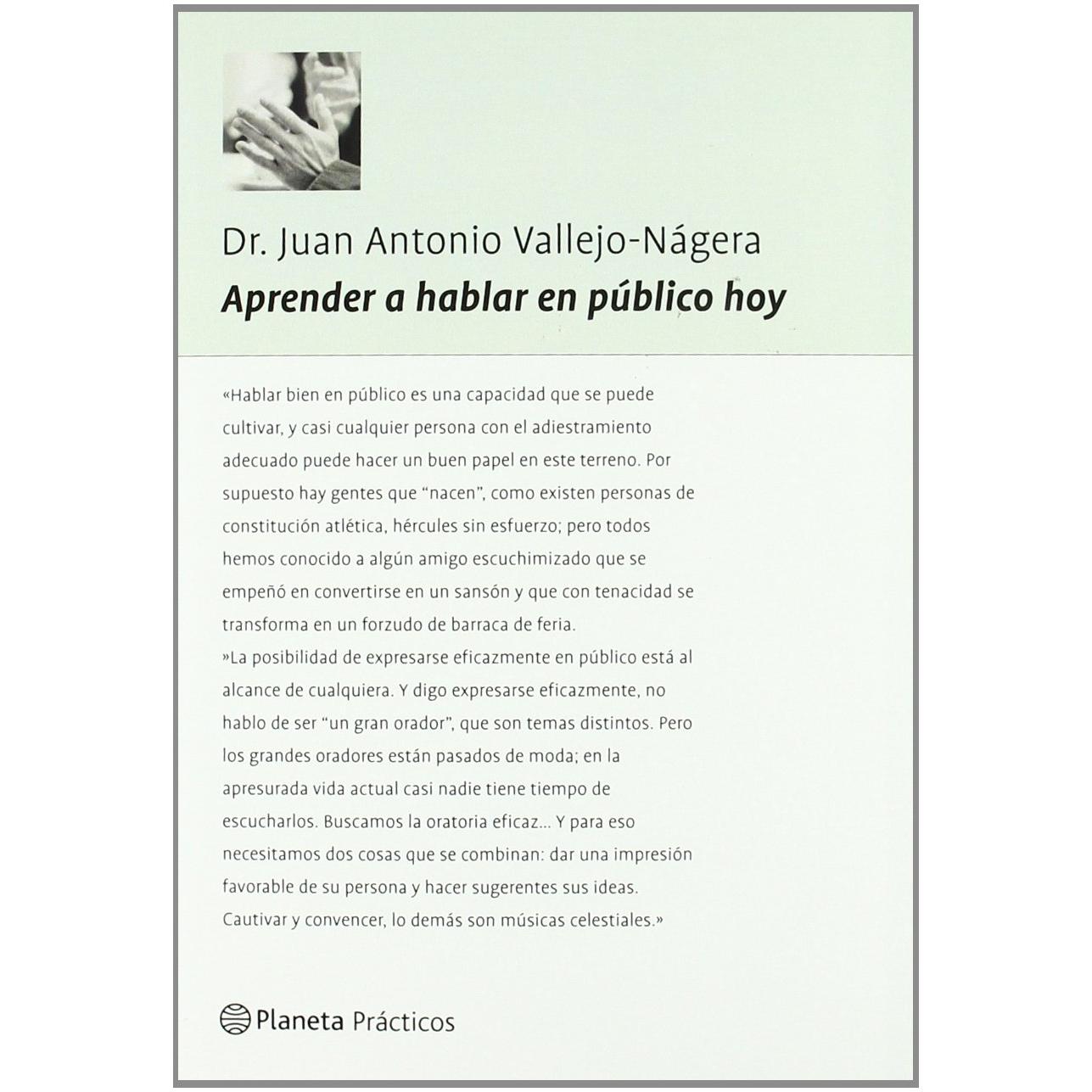 Dr. Juan Antonio Vallejo-Nágera

Aprender a hablar en público hoy

«Hablar bien en público es una capacidad que se puede cultivar, y casi cualquier persona con el adiestramiento adecuado puede hacer un buen papel en este terreno. Por supuesto hay gentes que "nacen", como existen personas de constitución atlética, hércules sin esfuerzo; pero todos hemos conocido a algún amigo escuchimizado que se empeñó en convertirse en un sansón y que con tenacidad se transforma en un forzudo de barraca de feria.

»La posibilidad de expresarse eficazmente en público está al alcance de cualquiera. Y digo expresarse eficazmente, no hablo de ser "un gran orador", que son temas distintos. Pero los grandes oradores están pasados de moda; en la apresurada vida actual casi nadie tiene tiempo de escucharlos. Buscamos la oratoria eficaz... Y para eso necesitamos dos cosas que se combinan: dar una impresión favorable de su persona y hacer sugerentes sus ideas. Cautivar y convencer, lo demás son músicas celestiales.»

Planeta Prácticos